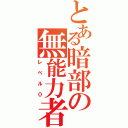 とある暗部の無能力者

レベル0